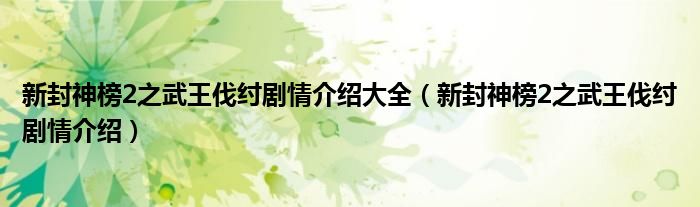 新封神榜2之武王伐纣剧情介绍大全（新封神榜2之武王伐纣剧情介绍）